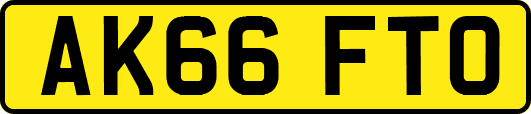 AK66 FTO